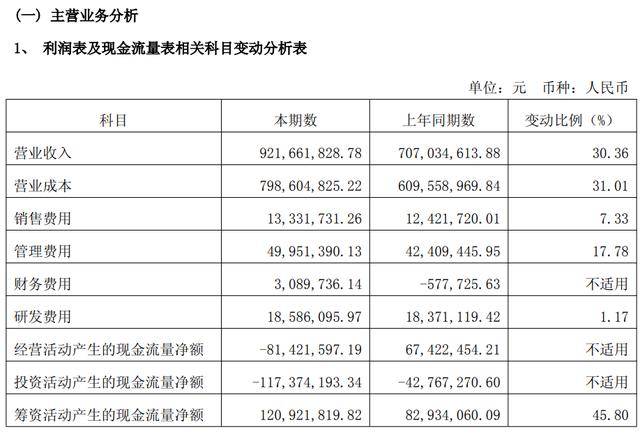 （一）主营业务分析

1、 利润表及现金流量表相关科目变动分析表

单位：元 币种：人民币

| 科目 | 本期数 | 上年同期数 | 变动比例（%） |
|---|---|---|---|
| 营业收入 | 921，661，828.78 | 707，034，613.88 | 30.36 |
| 营业成本 | 798，604，825.22 | 609，558，969.84 | 31.01 |
| 销售费用 | 13，331，731.26 | 12，421，720.01 | 7.33 |
| 管理费用 | 49，951，390.13 | 42，409，445.95 | 17.78 |
| 财务费用 | 3，089，736.14 | -577，725.63 | 不适用 |
| 研发费用 | 18，586，095.97 | 18，371，119.42 | 1.17 |
| 经营活动产生的现金流量净额 | -81，421，597.19 | 67，422，454.21 | 不适用 |
| 投资活动产生的现金流量净额 | -117，374，193.34 | -42，767，270.60 | 不适用 |
| 筹资活动产生的现金流量净额 | 120，921，819.82 | 82，934，060.09 | 45.80 |